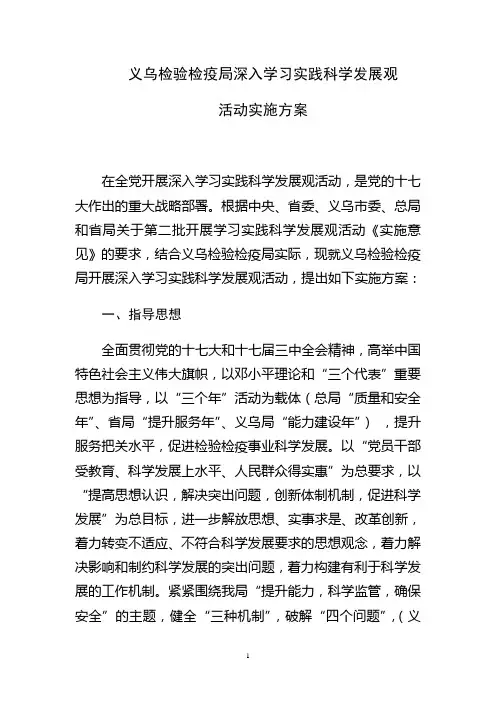 义乌检验检疫局深入学习实践科学发展观

活动实施方案

在全党开展深入学习实践科学发展观活动，是党的十七大作出的重大战略部署。根据中央、省委、义乌市委、总局和省局关于第二批开展学习实践科学发展观活动《实施意见》的要求，结合义乌检验检疫局实际，现就义乌检验检疫局开展深入学习实践科学发展观活动，提出如下实施方案：

一、指导思想

全面贯彻党的十七大和十七届三中全会精神，高举中国特色社会主义伟大旗帜，以邓小平理论和“三个代表”重要思想为指导，以“三个年”活动为载体（总局“质量和安全年”、省局“提升服务年”、义乌局“能力建设年”），提升服务把关水平，促进检验检疫事业科学发展。以“党员干部受教育、科学发展上水平、人民群众得实惠”为总要求，以“提高思想认识，解决突出问题，创新体制机制，促进科学发展”为总目标，进一步解放思想、实事求是、改革创新，着力转变不适应、不符合科学发展要求的思想观念，着力解决影响和制约科学发展的突出问题，着力构建有利于科学发展的工作机制。紧紧围绕我局“提升能力，科学监管，确保安全”的主题，健全“三种机制”，破解“四个问题”，（义

1